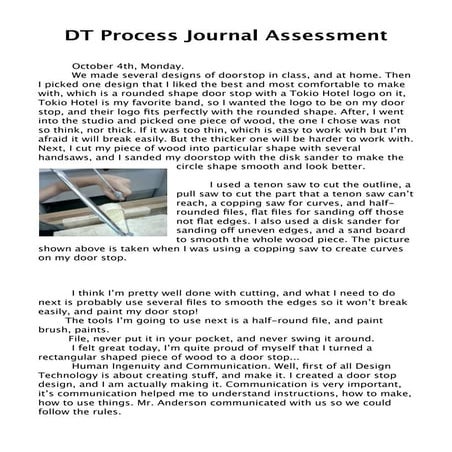 DT Process Journal Assessment

October 4th, Monday.

We made several designs of doorstop in class, and at home. Then I picked one design that I liked the best and most comfortable to make with, which is a rounded shape door stop with a Tokio Hotel logo on it, Tokio Hotel is my favorite band, so I wanted the logo to be on my door stop, and their logo fits perfectly with the rounded shape. After, I went into the studio and picked one piece of wood, the one I chose was not so think, nor thick. If it was too thin, which is easy to work with but I'm afraid it will break easily. But the thicker one will be harder to work with. Next, I cut my piece of wood into particular shape with several handsaws, and I sanded my doorstop with the disk sander to make the circle shape smooth and look better.

I used a tenon saw to cut the outline, a pull saw to cut the part that a tenon saw can't reach, a copping saw for curves, and half-rounded files, flat files for sanding off those not flat edges. I also used a disk sander for sanding off uneven edges, and a sand board to smooth the whole wood piece. The picture shown above is taken when I was using a copping saw to create curves on my door stop.

I think I'm pretty well done with cutting, and what I need to do next is probably use several files to smooth the edges so it won't break easily, and paint my door stop!

The tools I'm going to use next is a half-round file, and paint brush, paints.

File, never put it in your pocket, and never swing it around.

I felt great today, I'm quite proud of myself that I turned a rectangular shaped piece of wood to a door stop...

Human Ingenuity and Communication. Well, first of all Design Technology is about creating stuff, and make it. I created a door stop design, and I am actually making it. Communication is very important, it's communication helped me to understand instructions, how to make, how to use things. Mr. Anderson communicated with us so we could follow the rules.